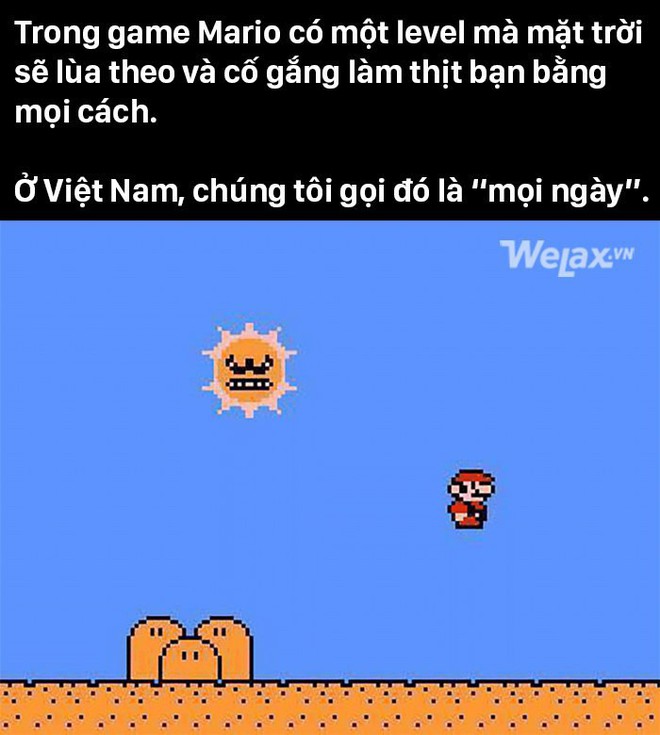 Trong game Mario có một level mà mặt trời sẽ lùa theo và cố gắng làm thịt bạn bằng mọi cách.

Ở Việt Nam, chúng tôi gọi đó là "mọi ngày".

WeLax.VN